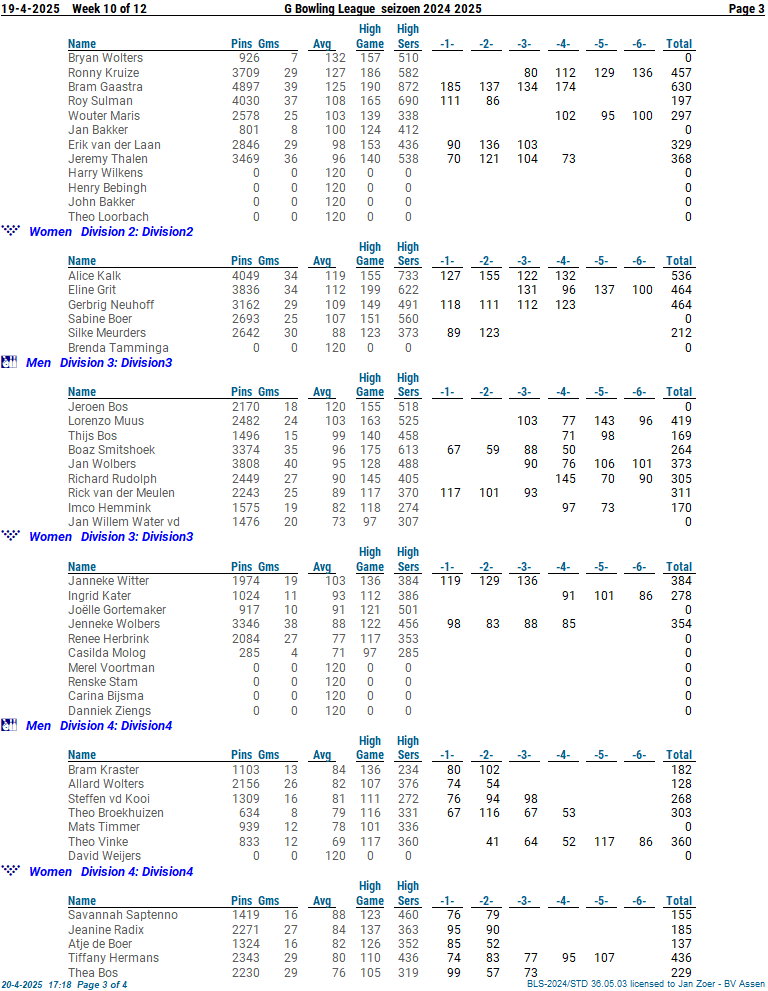 19-4-2025 Week 10 of 12 G Bowling League seizoen 2024 2025 Page 3

| Name | Pins | Gms | Avg | High Game | High Sers | -1- | -2- | -3- | -4- | -5- | -6- | Total |
|---|---|---|---|---|---|---|---|---|---|---|---|---|
| Bryan Wolters | 926 | 7 | 132 | 157 | 510 | | | | | | | 0 |
| Ronny Kruize | 3709 | 29 | 127 | 186 | 582 | | | 80 | 112 | 129 | 136 | 457 |
| Bram Gaastra | 4897 | 39 | 125 | 190 | 872 | 185 | 137 | 134 | 174 | | | 630 |
| Roy Sulman | 4030 | 37 | 108 | 165 | 690 | 111 | 86 | | | | | 197 |
| Wouter Maris | 2578 | 25 | 103 | 139 | 338 | | | | 102 | 95 | 100 | 297 |
| Jan Bakker | 801 | 8 | 100 | 124 | 412 | | | | | | | 0 |
| Erik van der Laan | 2846 | 29 | 98 | 153 | 436 | 90 | 136 | 103 | | | | 329 |
| Jeremy Thalen | 3469 | 36 | 96 | 140 | 538 | 70 | 121 | 104 | 73 | | | 368 |
| Harry Wilkens | 0 | 0 | 120 | 0 | 0 | | | | | | | 0 |
| Henry Bebingh | 0 | 0 | 120 | 0 | 0 | | | | | | | 0 |
| John Bakker | 0 | 0 | 120 | 0 | 0 | | | | | | | 0 |
| Theo Loorbach | 0 | 0 | 120 | 0 | 0 | | | | | | | 0 |

Women Division 2: Division2

| Name | Pins | Gms | Avg | High Game | High Sers | -1- | -2- | -3- | -4- | -5- | -6- | Total |
|---|---|---|---|---|---|---|---|---|---|---|---|---|
| Alice Kalk | 4049 | 34 | 119 | 155 | 733 | 127 | 155 | 122 | 132 | | | 536 |
| Eline Grit | 3836 | 34 | 112 | 199 | 622 | | | 131 | 96 | 137 | 100 | 464 |
| Gerbrig Neuhoff | 3162 | 29 | 109 | 149 | 491 | 118 | 111 | 112 | 123 | | | 464 |
| Sabine Boer | 2693 | 25 | 107 | 151 | 560 | | | | | | | 0 |
| Silke Meurders | 2642 | 30 | 88 | 123 | 373 | 89 | 123 | | | | | 212 |
| Brenda Tamminga | 0 | 0 | 120 | 0 | 0 | | | | | | | 0 |

Men Division 3: Division3

| Name | Pins | Gms | Avg | High Game | High Sers | -1- | -2- | -3- | -4- | -5- | -6- | Total |
|---|---|---|---|---|---|---|---|---|---|---|---|---|
| Jeroen Bos | 2170 | 18 | 120 | 155 | 518 | | | | | | | 0 |
| Lorenzo Muus | 2482 | 24 | 103 | 163 | 525 | | | 103 | 77 | 143 | 96 | 419 |
| Thijs Bos | 1496 | 15 | 99 | 140 | 458 | | | | 71 | 98 | | 169 |
| Boaz Smitshoek | 3374 | 35 | 96 | 175 | 613 | 67 | 59 | 88 | 50 | | | 264 |
| Jan Wolbers | 3808 | 40 | 95 | 128 | 488 | | | 90 | 76 | 106 | 101 | 373 |
| Richard Rudolph | 2449 | 27 | 90 | 145 | 405 | | | | 145 | 70 | 90 | 305 |
| Rick van der Meulen | 2243 | 25 | 89 | 117 | 370 | 117 | 101 | 93 | | | | 311 |
| Imco Hemmink | 1575 | 19 | 82 | 118 | 274 | | | | 97 | 73 | | 170 |
| Jan Willem Water vd | 1476 | 20 | 73 | 97 | 307 | | | | | | | 0 |

Women Division 3: Division3

| Name | Pins | Gms | Avg | High Game | High Sers | -1- | -2- | -3- | -4- | -5- | -6- | Total |
|---|---|---|---|---|---|---|---|---|---|---|---|---|
| Janneke Witter | 1974 | 19 | 103 | 136 | 384 | 119 | 129 | 136 | | | | 384 |
| Ingrid Kater | 1024 | 11 | 93 | 112 | 386 | | | | 91 | 101 | 86 | 278 |
| Joëlle Gortemaker | 917 | 10 | 91 | 121 | 501 | | | | | | | 0 |
| Jenneke Wolbers | 3346 | 38 | 88 | 122 | 456 | 98 | 83 | 88 | 85 | | | 354 |
| Renee Herbrink | 2084 | 27 | 77 | 117 | 353 | | | | | | | 0 |
| Casilda Molog | 285 | 4 | 71 | 97 | 285 | | | | | | | 0 |
| Merel Voortman | 0 | 0 | 120 | 0 | 0 | | | | | | | 0 |
| Renske Stam | 0 | 0 | 120 | 0 | 0 | | | | | | | 0 |
| Carina Bijsma | 0 | 0 | 120 | 0 | 0 | | | | | | | 0 |
| Danniek Ziengs | 0 | 0 | 120 | 0 | 0 | | | | | | | 0 |

Men Division 4: Division4

| Name | Pins | Gms | Avg | High Game | High Sers | -1- | -2- | -3- | -4- | -5- | -6- | Total |
|---|---|---|---|---|---|---|---|---|---|---|---|---|
| Bram Kraster | 1103 | 13 | 84 | 136 | 234 | 80 | 102 | | | | | 182 |
| Allard Wolters | 2156 | 26 | 82 | 107 | 376 | 74 | 54 | | | | | 128 |
| Steffen vd Kooi | 1309 | 16 | 81 | 111 | 272 | 76 | 94 | 98 | | | | 268 |
| Theo Broekhuizen | 634 | 8 | 79 | 116 | 331 | 67 | 116 | 67 | 53 | | | 303 |
| Mats Timmer | 939 | 12 | 78 | 101 | 336 | | | | | | | 0 |
| Theo Vinke | 833 | 12 | 69 | 117 | 360 | | 41 | 64 | 52 | 117 | 86 | 360 |
| David Weijers | 0 | 0 | 120 | 0 | 0 | | | | | | | 0 |

Women Division 4: Division4

| Name | Pins | Gms | Avg | High Game | High Sers | -1- | -2- | -3- | -4- | -5- | -6- | Total |
|---|---|---|---|---|---|---|---|---|---|---|---|---|
| Savannah Saptenno | 1419 | 16 | 88 | 123 | 460 | 76 | 79 | | | | | 155 |
| Jeanine Radix | 2271 | 27 | 84 | 137 | 363 | 95 | 90 | | | | | 185 |
| Atje de Boer | 1324 | 16 | 82 | 126 | 352 | 85 | 52 | | | | | 137 |
| Tiffany Hermans | 2343 | 29 | 80 | 110 | 436 | 74 | 83 | 77 | 95 | 107 | | 436 |
| Thea Bos | 2230 | 29 | 76 | 105 | 319 | 99 | 57 | 73 | | | | 229 |

20-4-2025 17:18 Page 3 of 4 BLS-2024/STD 36.05.03 licensed to Jan Zoer - BV Assen